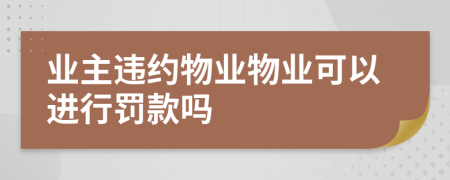 业主违约物业物业可以进行罚款吗